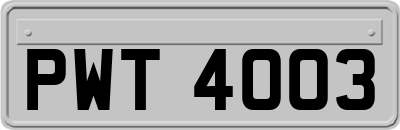 PWT 4003